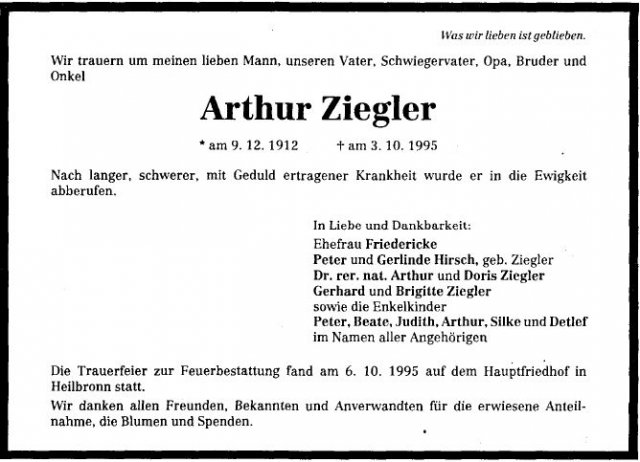 Was wir lieben ist geblieben.

Wir trauern um meinen lieben Mann, unseren Vater, Schwiegervater, Opa, Bruder und Onkel

Arthur Ziegler

* am 9. 12. 1912 † am 3. 10. 1995

Nach langer, schwerer, mit Geduld ertragener Krankheit wurde er in die Ewigkeit abberufen.

In Liebe und Dankbarkeit:
Ehefrau Friedericke
Peter und Gerlinde Hirsch, geb. Ziegler
Dr. rer. nat. Arthur und Doris Ziegler
Gerhard und Brigitte Ziegler
sowie die Enkelkinder
Peter, Beate, Judith, Arthur, Silke und Detlef
im Namen aller Angehörigen

Die Trauerfeier zur Feuerbestattung fand am 6. 10. 1995 auf dem Hauptfriedhof in Heilbronn statt.

Wir danken allen Freunden, Bekannten und Anverwandten für die erwiesene Anteilnahme, die Blumen und Spenden.